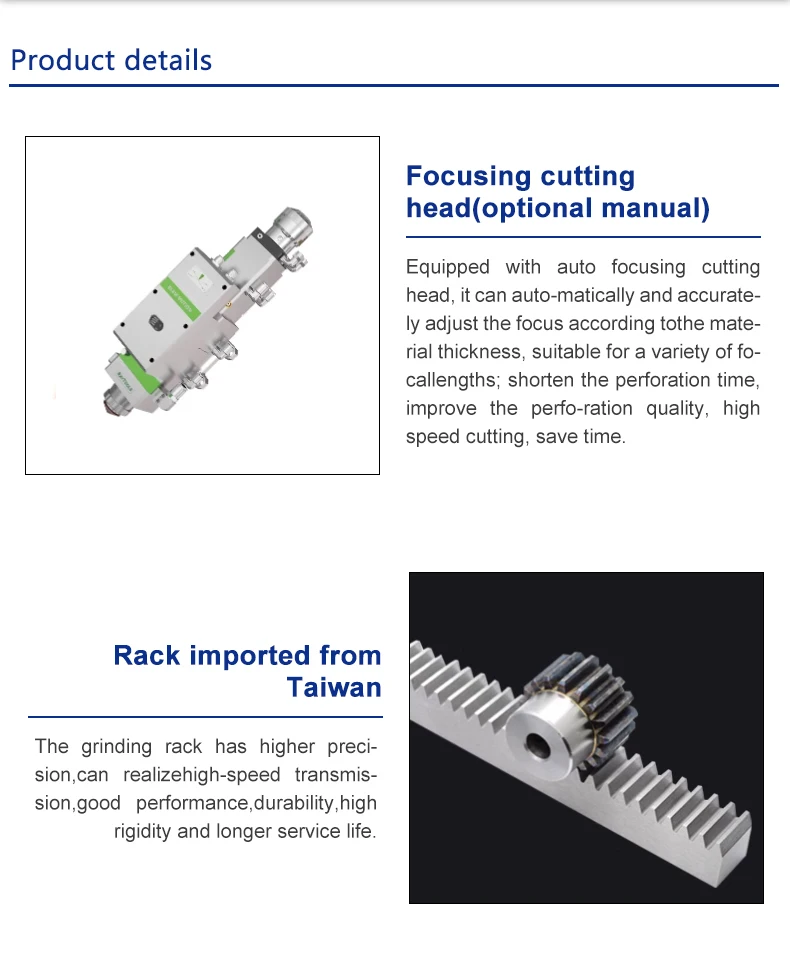 Product details

Focusing cutting head(optional manual)

Equipped with auto focusing cutting head, it can auto-matically and accurately adjust the focus according tothe material thickness, suitable for a variety of focallengths; shorten the perforation time, improve the perfo-ration quality, high speed cutting, save time.

Rack imported from Taiwan

The grinding rack has higher precision,can realizehigh-speed transmission,good performance,durability,high rigidity and longer service life.